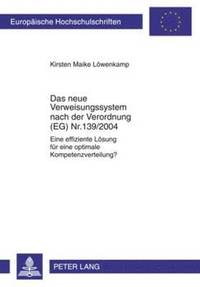 Europäische Hochschulschriften

Kirsten Maike Löwenkamp

Das neue Verweisungssystem nach der Verordnung (EG) Nr.139/2004

Eine effiziente Lösung für eine optimale Kompetenzverteilung?

PETER LANG